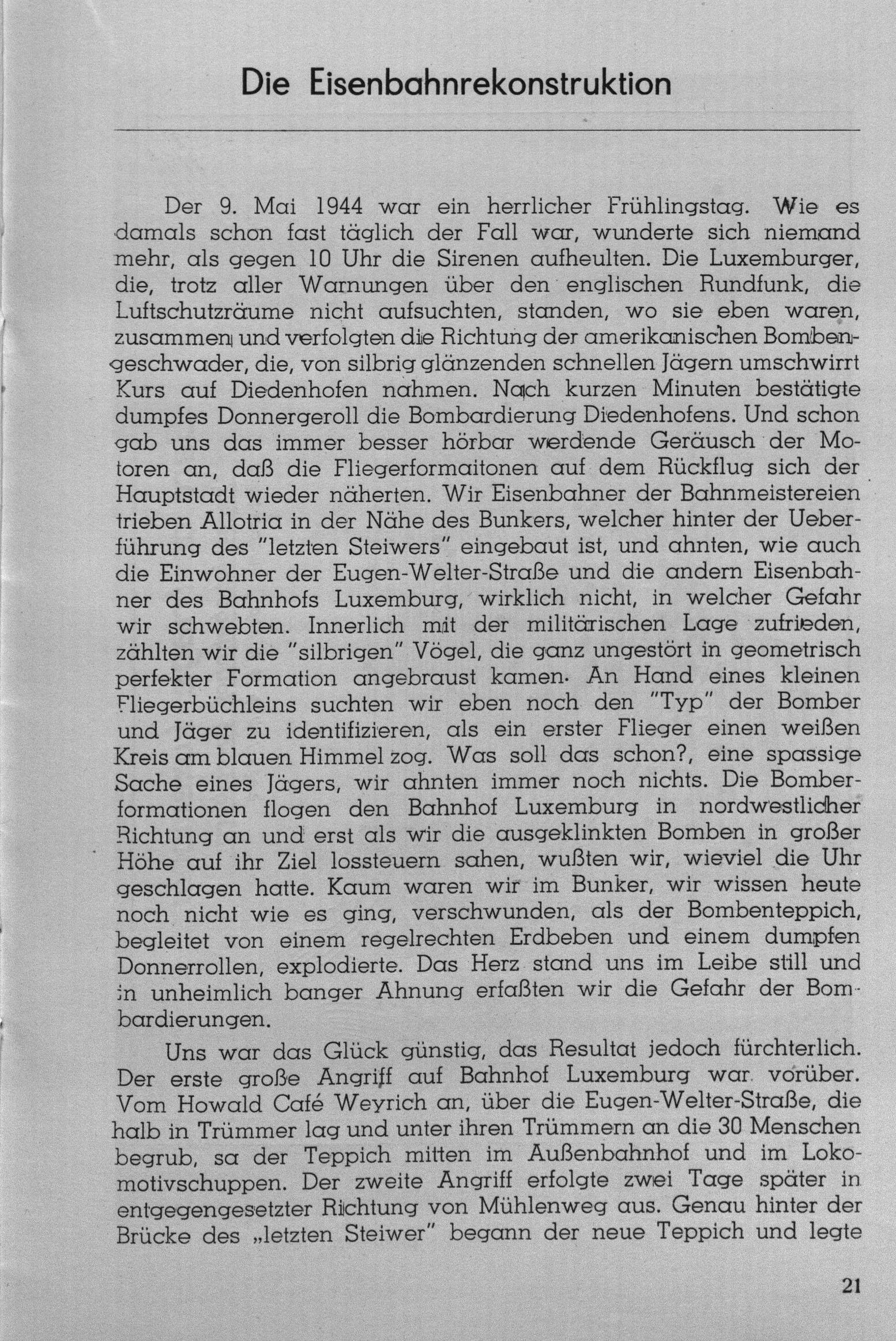 Die Eisenbahnrekonstruktion

Der 9. Mai 1944 war ein herrlicher Frühlingstag. Wie es damals schon fast täglich der Fall war, wunderte sich niemand mehr, als gegen 10 Uhr die Sirenen aufheulten. Die Luxemburger, die, trotz aller Warnungen über den englischen Rundfunk, die Luftschutzräume nicht aufsuchten, standen, wo sie eben waren, zusammen und verfolgten die Richtung der amerikanischen Bombengeschwader, die, von silbrig glänzenden schnellen Jägern umschwirrt Kurs auf Diedenhofen nahmen. Nach kurzen Minuten bestätigte dumpfes Donnergeroll die Bombardierung Diedenhofens. Und schon gab uns das immer besser hörbar werdende Geräusch der Motoren an, daß die Fliegerformaitonen auf dem Rückflug sich der Hauptstadt wieder näherten. Wir Eisenbahner der Bahnmeistereien trieben Allotria in der Nähe des Bunkers, welcher hinter der Ueberführung des "letzten Steiwers" eingebaut ist, und ahnten, wie auch die Einwohner der Eugen-Welter-Straße und die andern Eisenbahner des Bahnhofs Luxemburg, wirklich nicht, in welcher Gefahr wir schwebten. Innerlich mit der militärischen Lage zufrieden, zählten wir die "silbrigen" Vögel, die ganz ungestört in geometrisch perfekter Formation angebraust kamen. An Hand eines kleinen Fliegerbüchleins suchten wir eben noch den "Typ" der Bomber und Jäger zu identifizieren, als ein erster Flieger einen weißen Kreis am blauen Himmel zog. Was soll das schon?, eine spassige Sache eines Jägers, wir ahnten immer noch nichts. Die Bomberformationen flogen den Bahnhof Luxemburg in nordwestlicher Richtung an und erst als wir die ausgeklinkten Bomben in großer Höhe auf ihr Ziel lossteuern sahen, wußten wir, wieviel die Uhr geschlagen hatte. Kaum waren wir im Bunker, wir wissen heute noch nicht wie es ging, verschwunden, als der Bombenteppich, begleitet von einem regelrechten Erdbeben und einem dumpfen Donnerrollen, explodierte. Das Herz stand uns im Leibe still und in unheimlich banger Ahnung erfaßten wir die Gefahr der Bombardierungen.

Uns war das Glück günstig, das Resultat jedoch fürchterlich. Der erste große Angriff auf Bahnhof Luxemburg war vorüber. Vom Howald Café Weyrich an, über die Eugen-Welter-Straße, die halb in Trümmer lag und unter ihren Trümmern an die 30 Menschen begrub, sa der Teppich mitten im Außenbahnhof und im Lokomotivschuppen. Der zweite Angriff erfolgte zwei Tage später in entgegengesetzter Richtung von Mühlenweg aus. Genau hinter der Brücke des „letzten Steiwer" begann der neue Teppich und legte

21